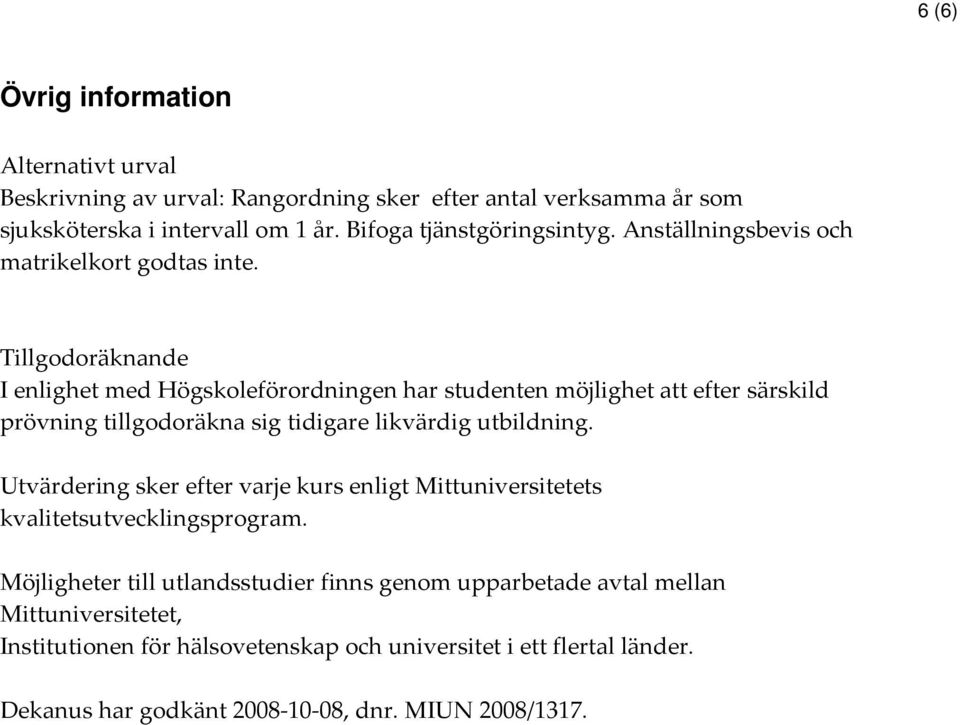 6 (6)

Övrig information

Alternativt urval
Beskrivning av urval: Rangordning sker efter antal verksamma år som sjuksköterska i intervall om 1 år. Bifoga tjänstgöringsintyg. Anställningsbevis och matrikelkort godtas inte.

Tillgodoräknande
I enlighet med Högskoleförordningen har studenten möjlighet att efter särskild prövning tillgodoräkna sig tidigare likvärdig utbildning.

Utvärdering sker efter varje kurs enligt Mittuniversitetets kvalitetsutvecklingsprogram.

Möjligheter till utlandsstudier finns genom upparbetade avtal mellan Mittuniversitetet,
Institutionen för hälsovetenskap och universitet i ett flertal länder.

Dekanus har godkänt 2008-10-08, dnr. MIUN 2008/1317.